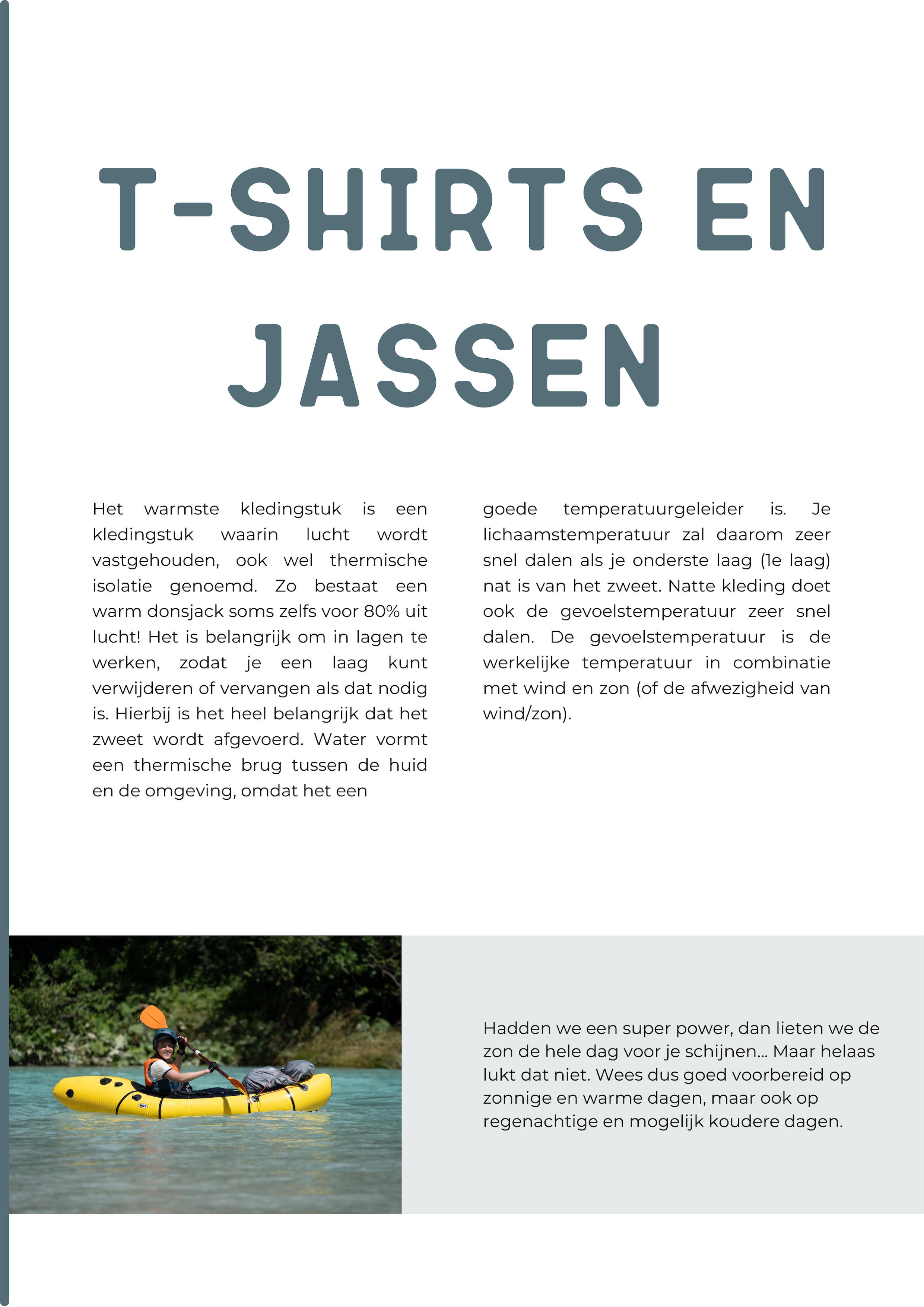 T-SHIRTS EN JASSEN

Het warmste kledingstuk is een kledingstuk waarin lucht wordt vastgehouden, ook wel thermische isolatie genoemd. Zo bestaat een warm donsjack soms zelfs voor 80% uit lucht! Het is belangrijk om in lagen te werken, zodat je een laag kunt verwijderen of vervangen als dat nodig is. Hierbij is het heel belangrijk dat het zweet wordt afgevoerd. Water vormt een thermische brug tussen de huid en de omgeving, omdat het een goede temperatuurgeleider is. Je lichaamstemperatuur zal daarom zeer snel dalen als je onderste laag (1e laag) nat is van het zweet. Natte kleding doet ook de gevoelstemperatuur zeer snel dalen. De gevoelstemperatuur is de werkelijke temperatuur in combinatie met wind en zon (of de afwezigheid van wind/zon).

Hadden we een super power, dan lieten we de zon de hele dag voor je schijnen... Maar helaas lukt dat niet. Wees dus goed voorbereid op zonnige en warme dagen, maar ook op regenachtige en mogelijk koudere dagen.